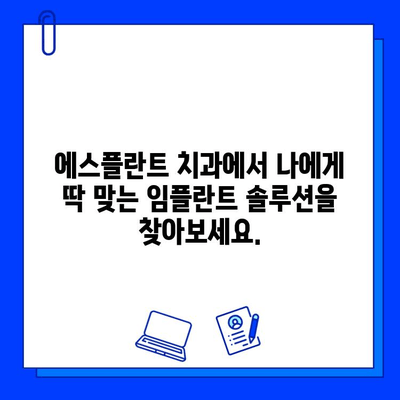 에스플란트 치과에서 나에게 딱 맞는 임플란트 솔루션을 찾아보세요.